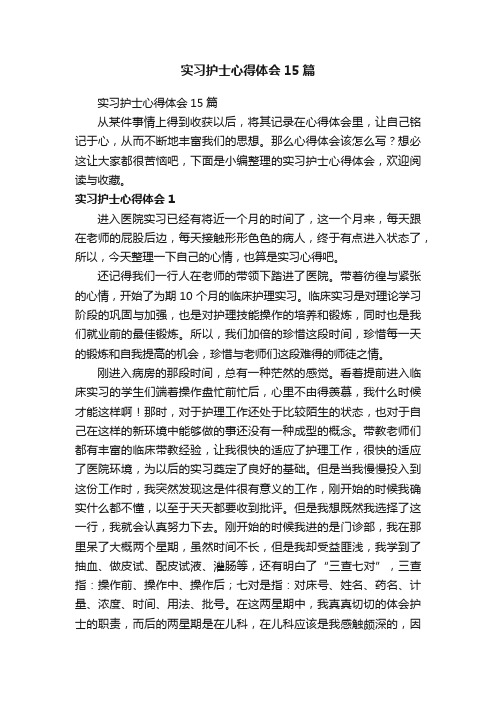 实习护士心得体会15篇

实习护士心得体会15篇

从某件事情上得到收获以后，将其记录在心得体会里，让自己铭记于心，从而不断地丰富我们的思想。那么心得体会该怎么写？想必这让大家都很苦恼吧，下面是小编整理的实习护士心得体会，欢迎阅读与收藏。

实习护士心得体会1

进入医院实习已经有将近一个月的时间了，这一个月来，每天跟在老师的屁股后边，每天接触形形色色的病人，终于有点进入状态了，所以，今天整理一下自己的心情，也算是实习心得吧。

还记得我们一行人在老师的带领下踏进了医院。带着彷徨与紧张的心情，开始了为期10个月的临床护理实习。临床实习是对理论学习阶段的巩固与加强，也是对护理技能操作的培养和锻炼，同时也是我们就业前的最佳锻炼。所以，我们加倍的珍惜这段时间，珍惜每一天的锻炼和自我提高的机会，珍惜与老师们这段难得的师徒之情。

刚进入病房的那段时间，总有一种茫然的感觉。看着提前进入临床实习的学生们端着操作盘忙前忙后，心里不由得羡慕，我什么时候才能这样啊！那时，对于护理工作还处于比较陌生的状态，也对于自己在这样的新环境中能够做的事还没有一种成型的概念。带教老师们都有丰富的临床带教经验，让我很快的适应了护理工作，很快的适应了医院环境，为以后的实习奠定了良好的基础。但是当我慢慢投入到这份工作时，我突然发现这是件很有意义的工作，刚开始的时候我确实什么都不懂，以至于天天都要收到批评。但是我想既然我选择了这一行，我就会认真努力下去。刚开始的时候我进的是门诊部，我在那里呆了大概两个星期，虽然时间不长，但是我却受益匪浅，我学到了抽血、做皮试、配皮试液、灌肠等，还有明白了“三查七对”，三查指：操作前、操作中、操作后；七对是指：对床号、姓名、药名、计量、浓度、时间、用法、批号。在这两星期中，我真真切切的体会护士的职责，而后的两星期是在儿科，在儿科应该是我感触颇深的，因